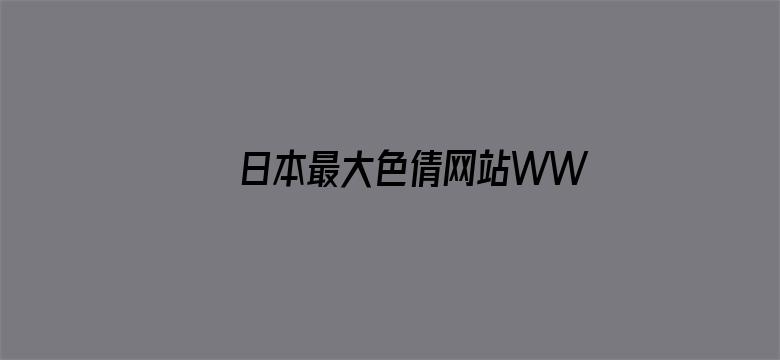 日本最大色倩网站WW